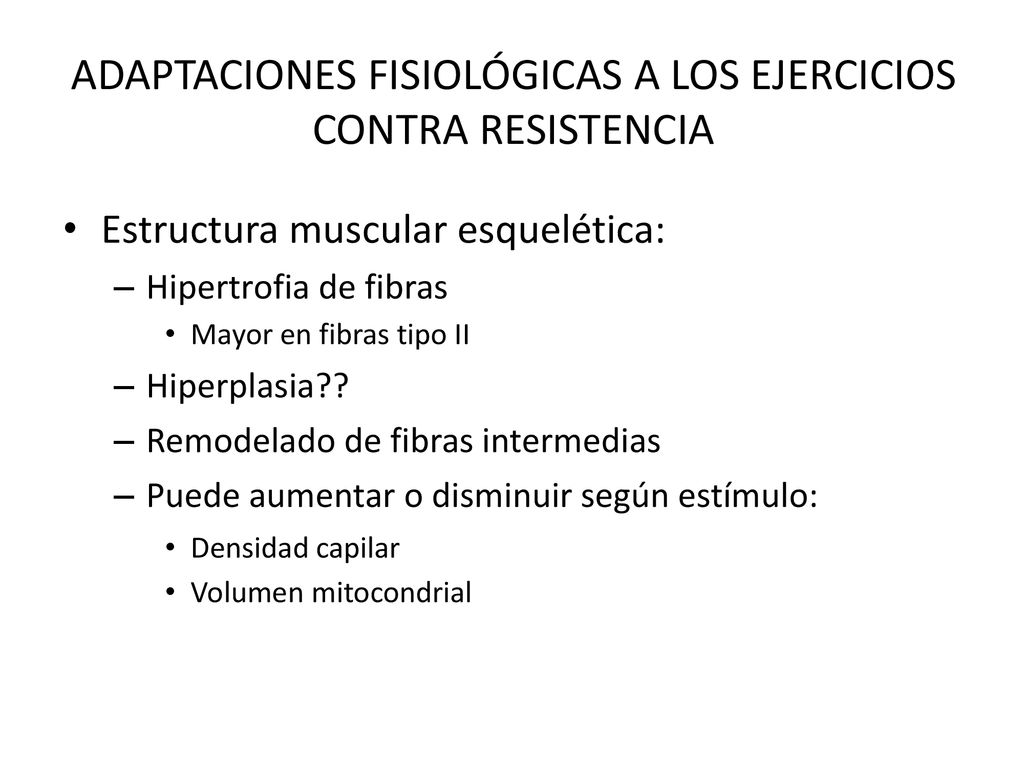 ADAPTACIONES FISIOLÓGICAS A LOS EJERCICIOS CONTRA RESISTENCIA

• Estructura muscular esquelética:
– Hipertrofia de fibras
• Mayor en fibras tipo II
– Hiperplasia??
– Remodelado de fibras intermedias
– Puede aumentar o disminuir según estímulo:
• Densidad capilar
• Volumen mitocondrial